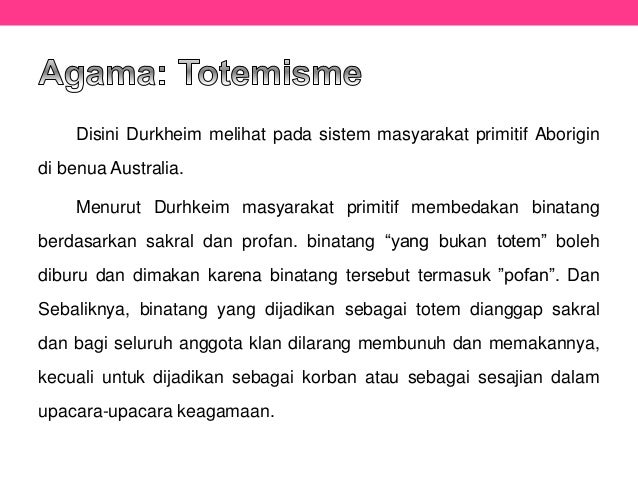 Agama: Totemisme

Disini Durkheim melihat pada sistem masyarakat primitif Aborigin di benua Australia.

Menurut Durhkeim masyarakat primitif membedakan binatang berdasarkan sakral dan profan. binatang “yang bukan totem” boleh diburu dan dimakan karena binatang tersebut termasuk ”pofan”. Dan Sebaliknya, binatang yang dijadikan sebagai totem dianggap sakral dan bagi seluruh anggota klan dilarang membunuh dan memakannya, kecuali untuk dijadikan sebagai korban atau sebagai sesajian dalam upacara-upacara keagamaan.